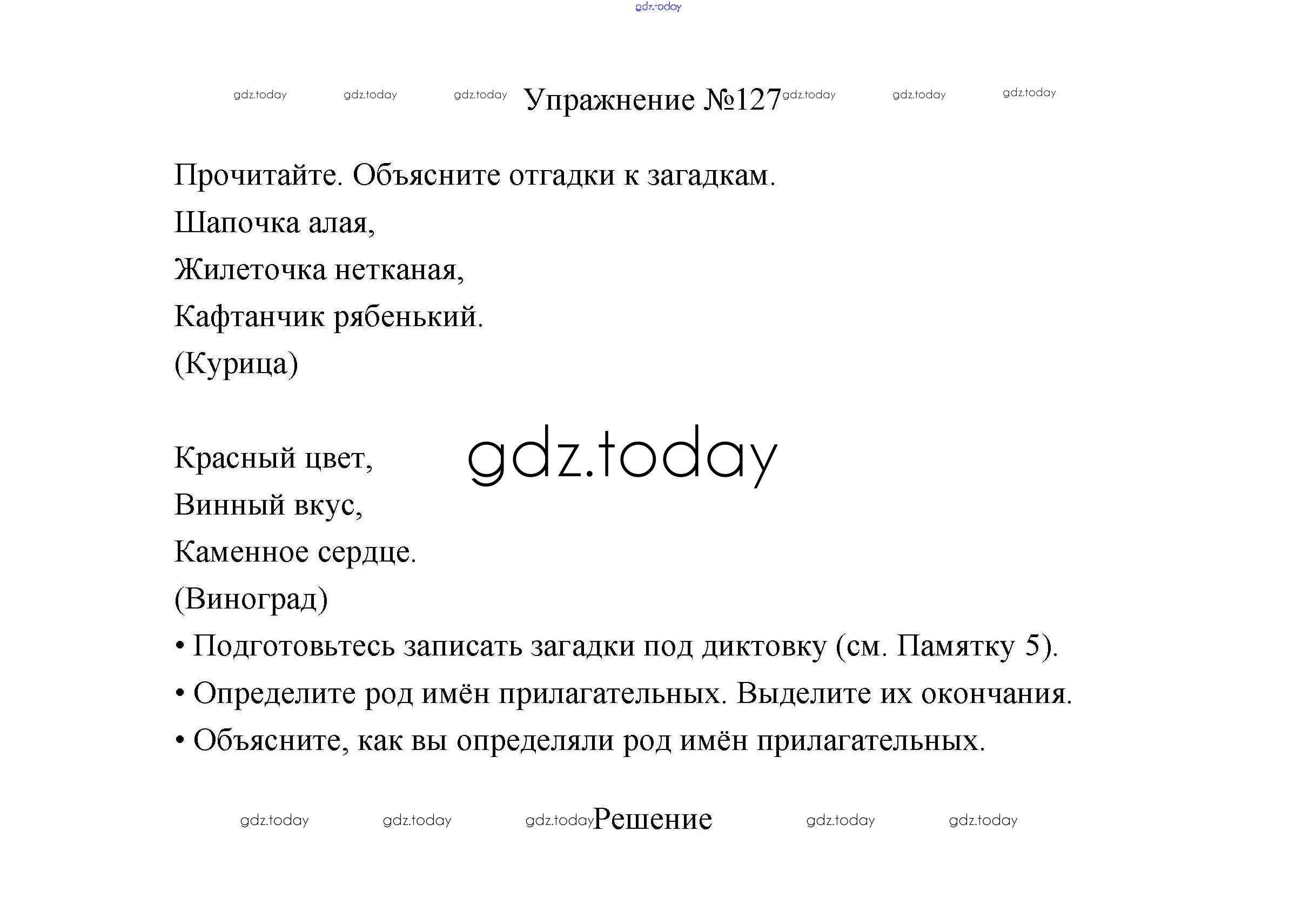 gdz.today

gdz.today gdz.today gdz.today Упражнение №127 gdz.today gdz.today gdz.today

Прочитайте. Объясните отгадки к загадкам.

Шапочка алая,
Жилеточка нетканая,
Кафтанчик рябенький.
(Курица)

Красный цвет,
Винный вкус,
Каменное сердце.
(Виноград)

gdz.today

• Подготовьтесь записать загадки под диктовку (см. Памятку 5).
• Определите род имён прилагательных. Выделите их окончания.
• Объясните, как вы определяли род имён прилагательных.

gdz.today gdz.today gdz.today Решение gdz.today gdz.today